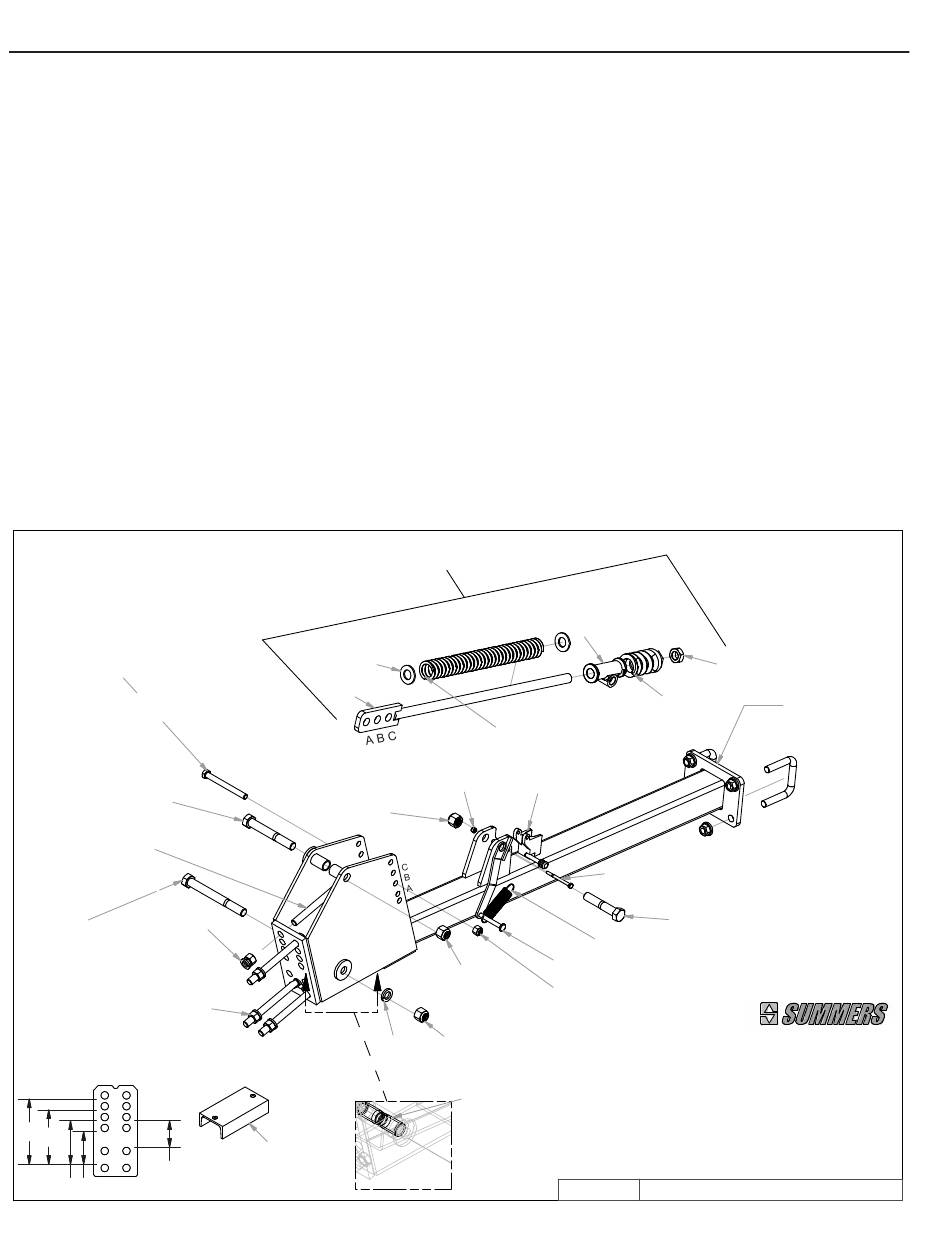 A B C

C
B
A

SUMMERS